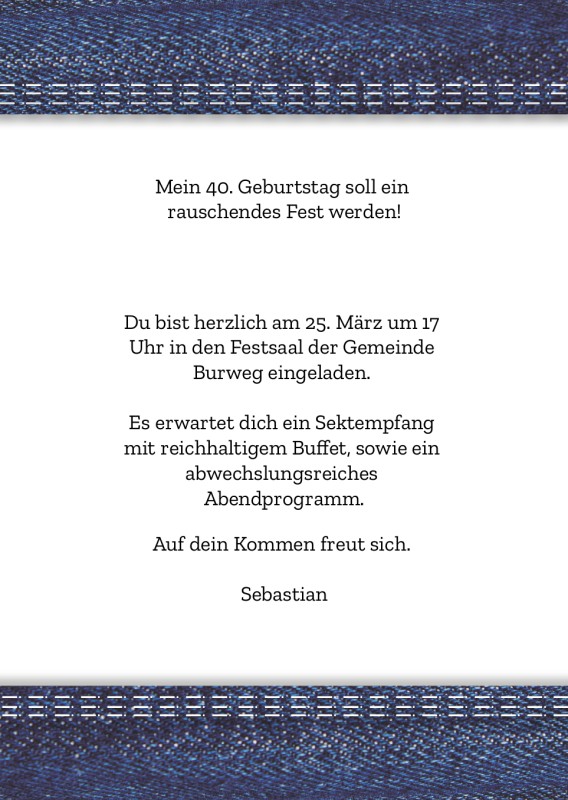 Mein 40. Geburtstag soll ein rauschendes Fest werden!

Du bist herzlich am 25. März um 17 Uhr in den Festsaal der Gemeinde Burweg eingeladen.

Es erwartet dich ein Sektempfang mit reichhaltigem Buffet, sowie ein abwechslungsreiches Abendprogramm.

Auf dein Kommen freut sich.

Sebastian